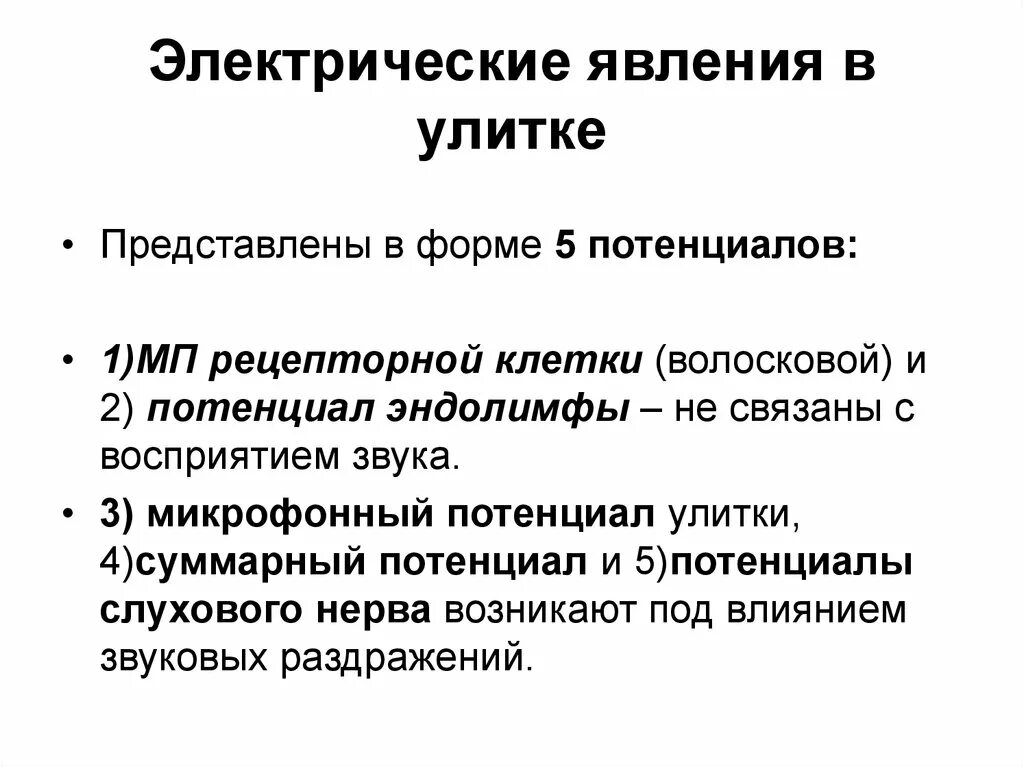 Электрические явления в улитке

• Представлены в форме 5 потенциалов:

• 1)МП рецепторной клетки (волосковой) и 2) потенциал эндолимфы – не связаны с восприятием звука.

• 3) микрофонный потенциал улитки, 4)суммарный потенциал и 5)потенциалы слухового нерва возникают под влиянием звуковых раздражений.